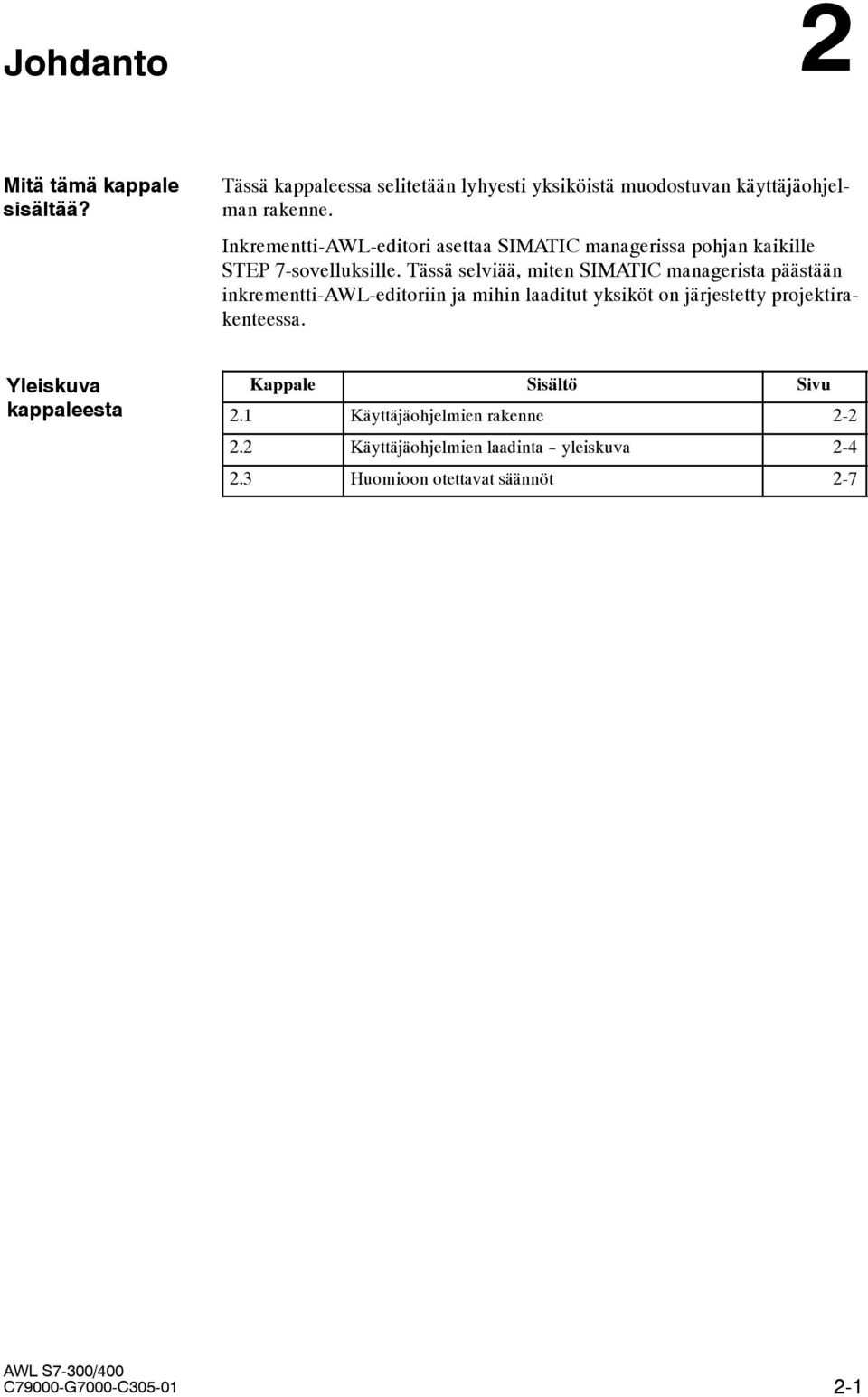 Johdanto

2

Mitä tämä kappale sisältää?

Tässä kappaleessa selitetään lyhyesti yksiköistä muodostuvan käyttäjäohjelman rakenne.

Inkrementti-AWL-editori asettaa SIMATIC managerissa pohjan kaikille STEP 7-sovelluksille. Tässä selviää, miten SIMATIC managerista päästään inkrementti-AWL-editoriin ja mihin laaditut yksiköt on järjestetty projektirakenteessa.

Yleiskuva kappaleesta

| Kappale | Sisältö | Sivu |
|---|---|---|
| 2.1 | Käyttäjäohjelmien rakenne | 2-2 |
| 2.2 | Käyttäjäohjelmien laadinta – yleiskuva | 2-4 |
| 2.3 | Huomioon otettavat säännöt | 2-7 |

AWL S7-300/400
C79000-G7000-C305-01

2-1